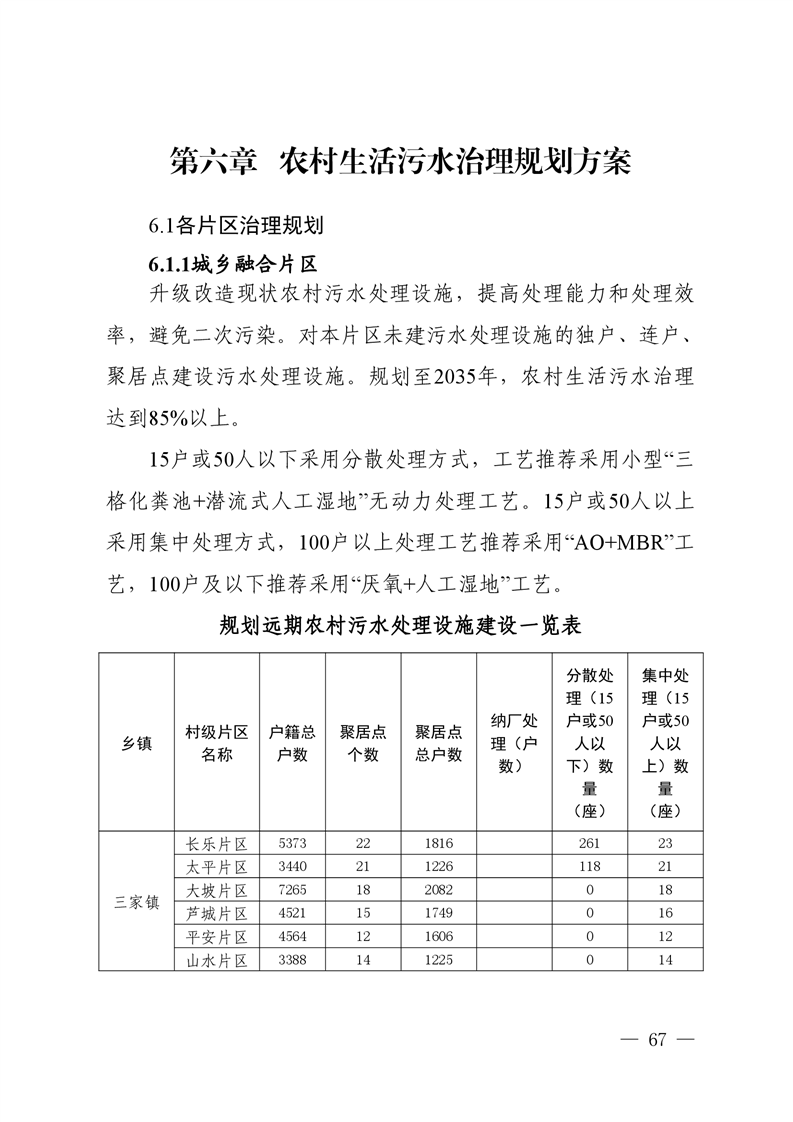 第六章 农村生活污水治理规划方案

6.1各片区治理规划

6.1.1城乡融合片区

升级改造现状农村污水处理设施，提高处理能力和处理效率，避免二次污染。对本片区未建污水处理设施的独户、连户、聚居点建设污水处理设施。规划至2035年，农村生活污水治理达到85%以上。

15户或50人以下采用分散处理方式，工艺推荐采用小型“三格化粪池+潜流式人工湿地”无动力处理工艺。15户或50人以上采用集中处理方式，100户以上处理工艺推荐采用“AO+MBR”工艺，100户及以下推荐采用“厌氧+人工湿地”工艺。

规划远期农村污水处理设施建设一览表

| 乡镇 | 村级片区名称 | 户籍总户数 | 聚居点个数 | 聚居点总户数 | 纳厂处理（户数） | 分散处理（15户或50人以下）数量（座） | 集中处理（15户或50人以上）数量（座） |
|---|---|---|---|---|---|---|---|
| 三家镇 | 长乐片区 | 5373 | 22 | 1816 | | 261 | 23 |
| | 太平片区 | 3440 | 21 | 1226 | | 118 | 21 |
| | 大坡片区 | 7265 | 18 | 2082 | | 0 | 18 |
| | 芦城片区 | 4521 | 15 | 1749 | | 0 | 16 |
| | 平安片区 | 4564 | 12 | 1606 | | 0 | 12 |
| | 山水片区 | 3388 | 14 | 1225 | | 0 | 14 |

— 67 —